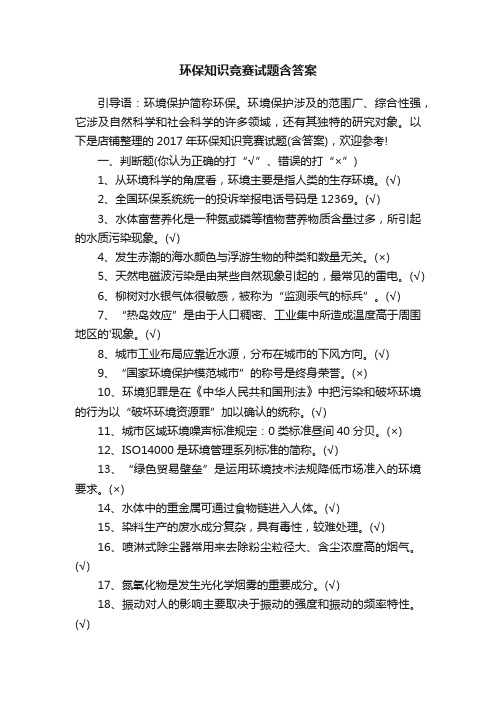 环保知识竞赛试题含答案

引导语：环境保护简称环保。环境保护涉及的范围广、综合性强，它涉及自然科学和社会科学的许多领域，还有其独特的研究对象。以下是店铺整理的 2017 年环保知识竞赛试题(含答案)，欢迎参考!

一、判断题(你认为正确的打“√”、错误的打“×”)

1、从环境科学的角度看，环境主要是指人类的生存环境。(√)

2、全国环保系统统一的投诉举报电话号码是 12369。(√)

3、水体富营养化是一种氮或磷等植物营养物质含量过多，所引起的水质污染现象。(√)

4、发生赤潮的海水颜色与浮游生物的种类和数量无关。(×)

5、天然电磁波污染是由某些自然现象引起的，最常见的雷电。(√)

6、柳树对水银气体很敏感，被称为“监测汞气的标兵”。(√)

7、“热岛效应”是由于人口稠密、工业集中所造成温度高于周围地区的'现象。(√)

8、城市工业布局应靠近水源，分布在城市的下风方向。(√)

9、“国家环境保护模范城市”的称号是终身荣誉。(×)

10、环境犯罪是在《中华人民共和国刑法》中把污染和破坏环境的行为以“破坏环境资源罪”加以确认的统称。(√)

11、城市区域环境噪声标准规定：0 类标准昼间 40 分贝。(×)

12、ISO14000 是环境管理系列标准的简称。(√)

13、“绿色贸易壁垒”是运用环境技术法规降低市场准入的环境要求。(×)

14、水体中的重金属可通过食物链进入人体。(√)

15、染料生产的废水成分复杂，具有毒性，较难处理。(√)

16、喷淋式除尘器常用来去除粉尘粒径大、含尘浓度高的烟气。(√)

17、氮氧化物是发生光化学烟雾的重要成分。(√)

18、振动对人的影响主要取决于振动的强度和振动的频率特性。(√)